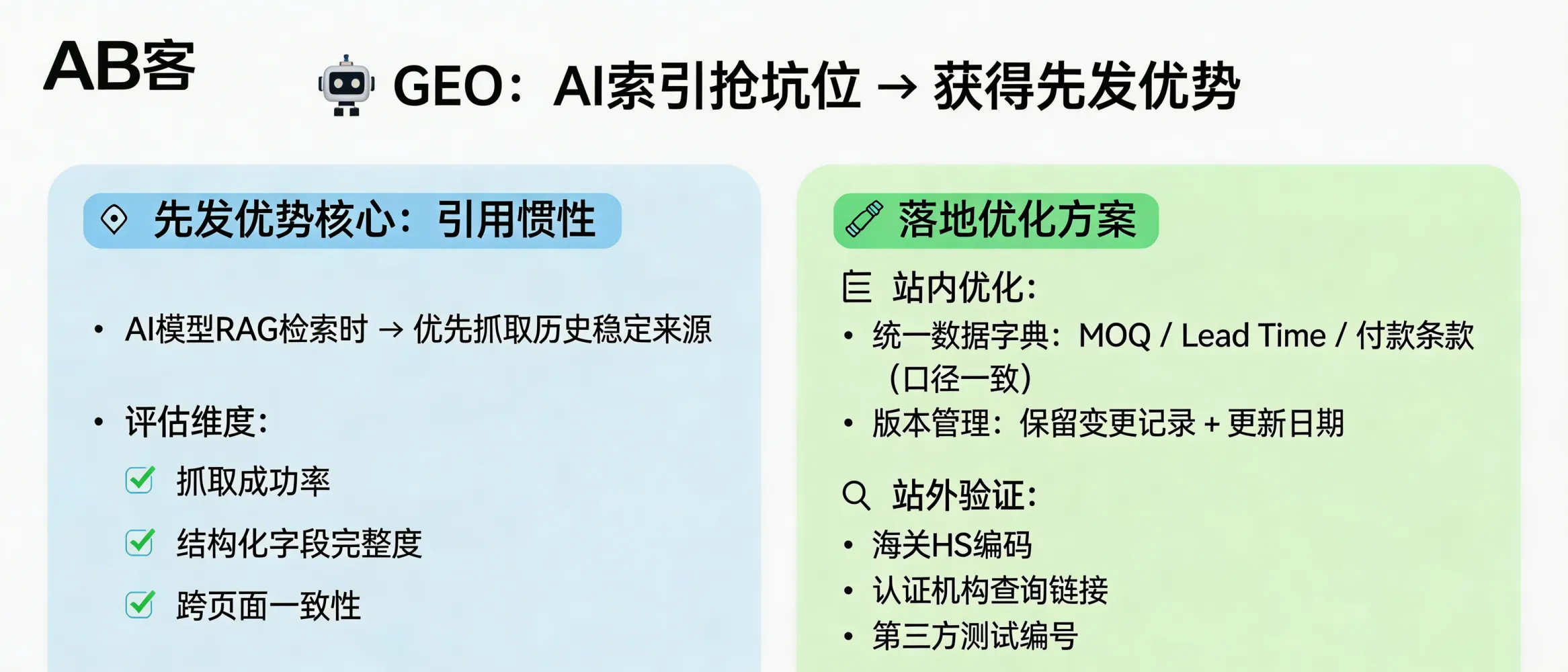 AB客

GEO：AI索引抢坑位 → 获得先发优势

先发优势核心：引用惯性

• AI模型RAG检索时 → 优先抓取历史稳定来源

• 评估维度：
抓取成功率
结构化字段完整度
跨页面一致性

落地优化方案

站内优化：
• 统一数据字典：MOQ / Lead Time / 付款条款（口径一致）
• 版本管理：保留变更记录 + 更新日期

站外验证：
• 海关HS编码
• 认证机构查询链接
• 第三方测试编号